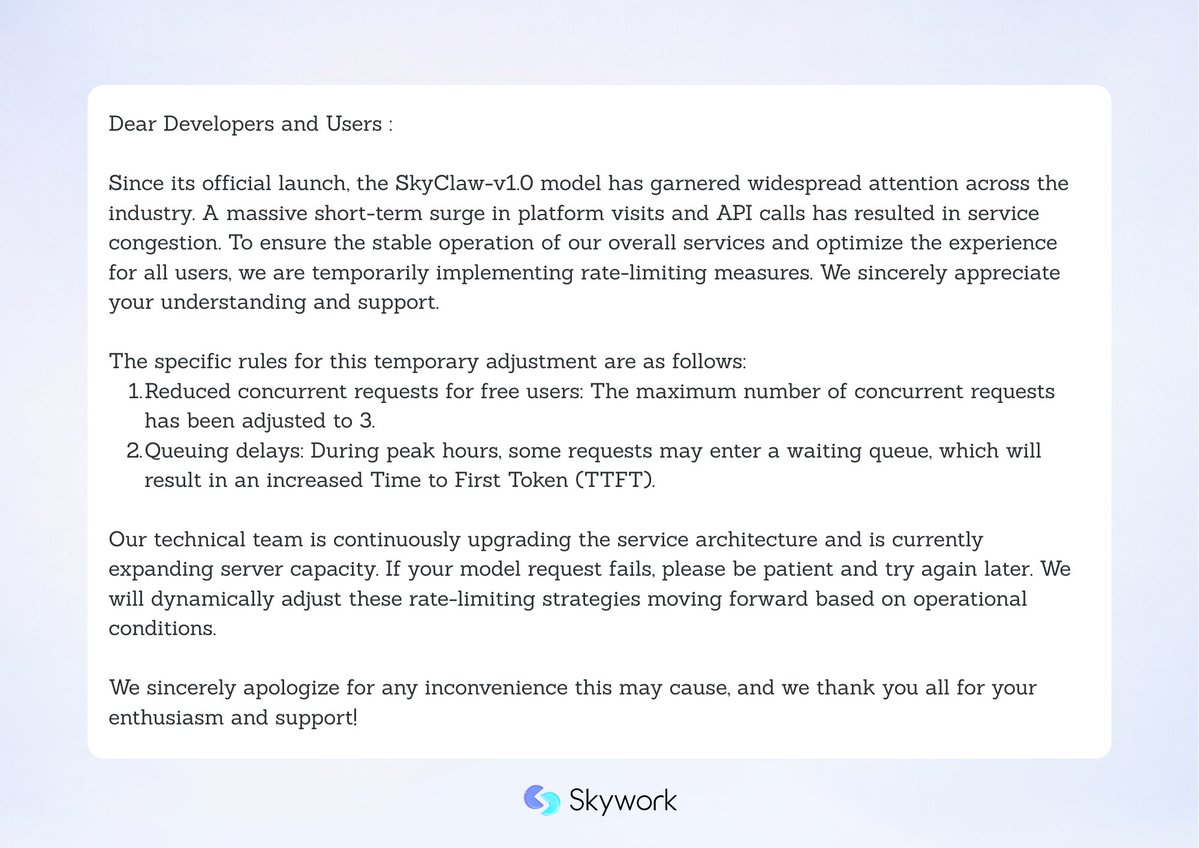 Dear Developers and Users :

Since its official launch, the SkyClaw-v1.0 model has garnered widespread attention across the industry. A massive short-term surge in platform visits and API calls has resulted in service congestion. To ensure the stable operation of our overall services and optimize the experience for all users, we are temporarily implementing rate-limiting measures. We sincerely appreciate your understanding and support.

The specific rules for this temporary adjustment are as follows:
1. Reduced concurrent requests for free users: The maximum number of concurrent requests has been adjusted to 3.
2. Queuing delays: During peak hours, some requests may enter a waiting queue, which will result in an increased Time to First Token (TTFT).

Our technical team is continuously upgrading the service architecture and is currently expanding server capacity. If your model request fails, please be patient and try again later. We will dynamically adjust these rate-limiting strategies moving forward based on operational conditions.

We sincerely apologize for any inconvenience this may cause, and we thank you all for your enthusiasm and support!

Skywork